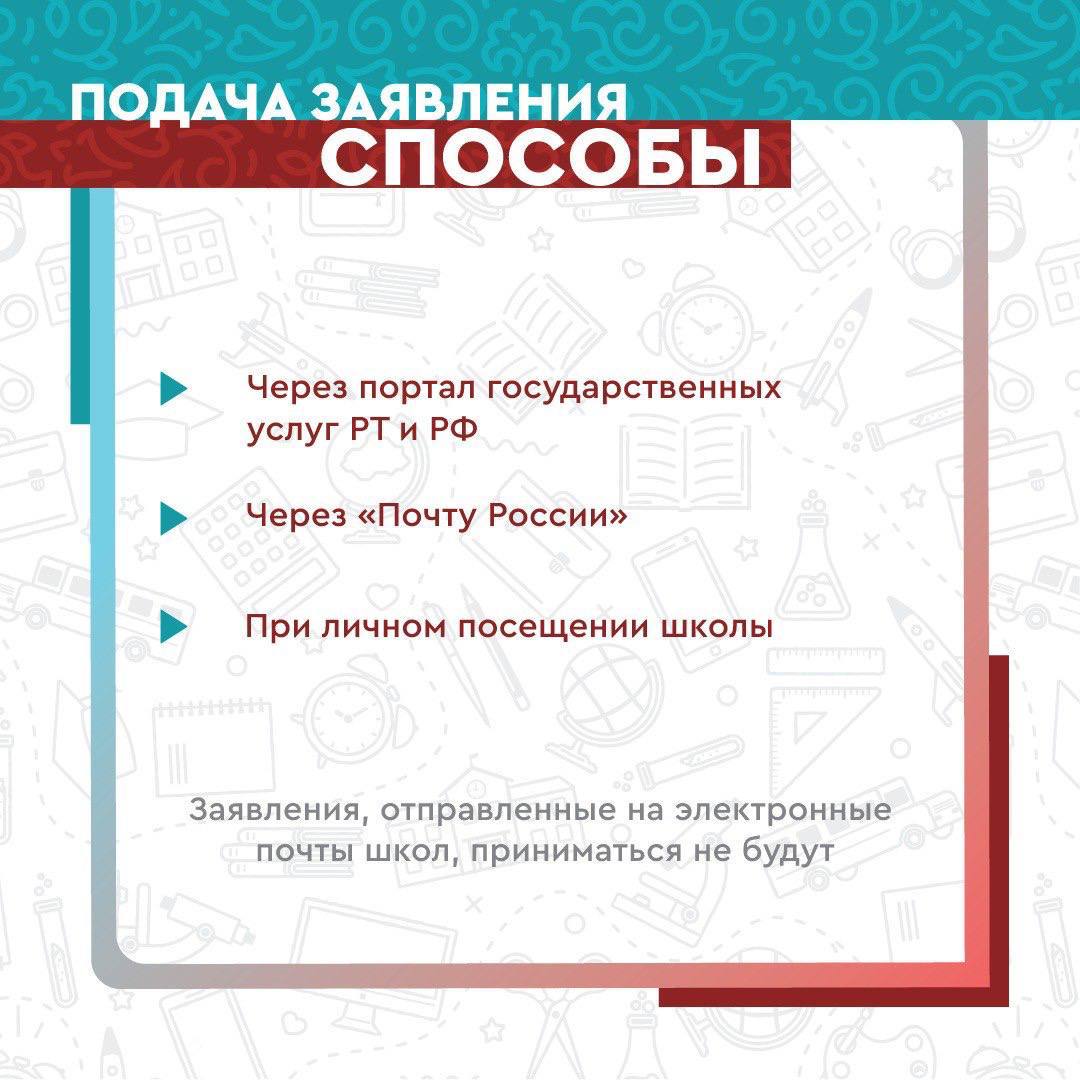 ПОДАЧА ЗАЯВЛЕНИЯ
СПОСОБЫ

Через портал государственных услуг РТ и РФ

Через «Почту России»

При личном посещении школы

Заявления, отправленные на электронные почты школ, приниматься не будут